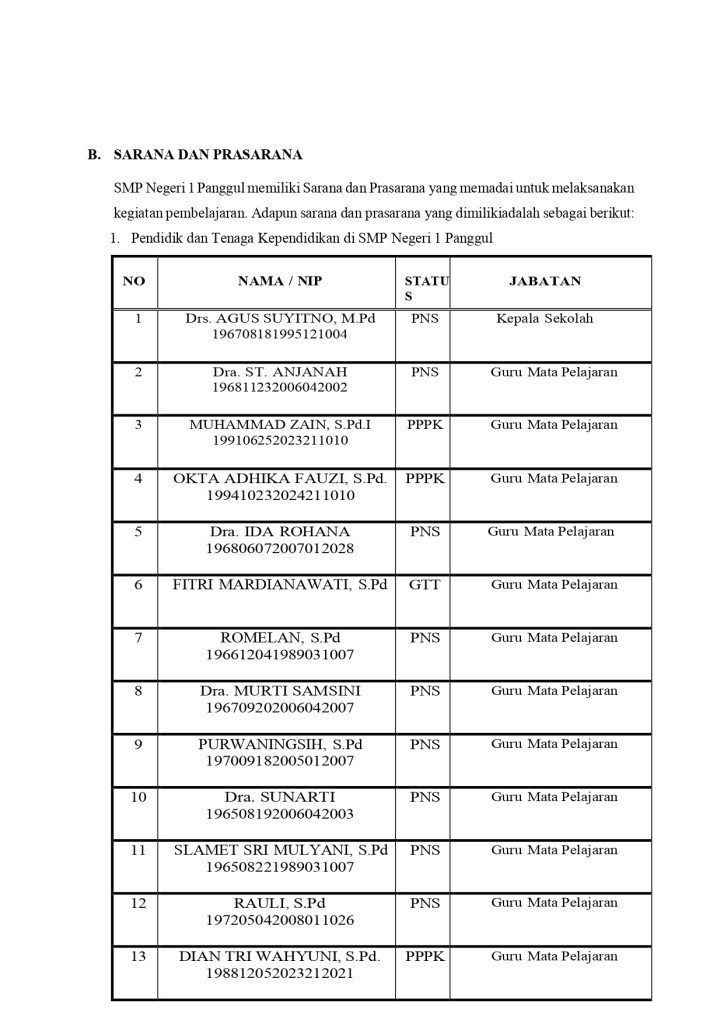 B. SARANA DAN PRASARANA

SMP Negeri 1 Panggul memiliki Sarana dan Prasarana yang memadai untuk melaksanakan kegiatan pembelajaran. Adapun sarana dan prasarana yang dimilikiadalah sebagai berikut:

1. Pendidik dan Tenaga Kependidikan di SMP Negeri 1 Panggul

| NO | NAMA / NIP | STATUS | JABATAN |
|---|---|---|---|
| 1 | Drs. AGUS SUYITNO, M.Pd 196708181995121004 | PNS | Kepala Sekolah |
| 2 | Dra. ST. ANJANAH 196811232006042002 | PNS | Guru Mata Pelajaran |
| 3 | MUHAMMAD ZAIN, S.Pd.I 199106252023211010 | PPPK | Guru Mata Pelajaran |
| 4 | OKTA ADHIKA FAUZI, S.Pd. 199410232024211010 | PPPK | Guru Mata Pelajaran |
| 5 | Dra. IDA ROHANA 196806072007012028 | PNS | Guru Mata Pelajaran |
| 6 | FITRI MARDIANAWATI, S.Pd | GTT | Guru Mata Pelajaran |
| 7 | ROMELAN, S.Pd 196612041989031007 | PNS | Guru Mata Pelajaran |
| 8 | Dra. MURTI SAMSINI 196709202006042007 | PNS | Guru Mata Pelajaran |
| 9 | PURWANINGSIH, S.Pd 197009182005012007 | PNS | Guru Mata Pelajaran |
| 10 | Dra. SUNARTI 196508192006042003 | PNS | Guru Mata Pelajaran |
| 11 | SLAMET SRI MULYANI, S.Pd 196508221989031007 | PNS | Guru Mata Pelajaran |
| 12 | RAULI, S.Pd 197205042008011026 | PNS | Guru Mata Pelajaran |
| 13 | DIAN TRI WAHYUNI, S.Pd. 198812052023212021 | PPPK | Guru Mata Pelajaran |